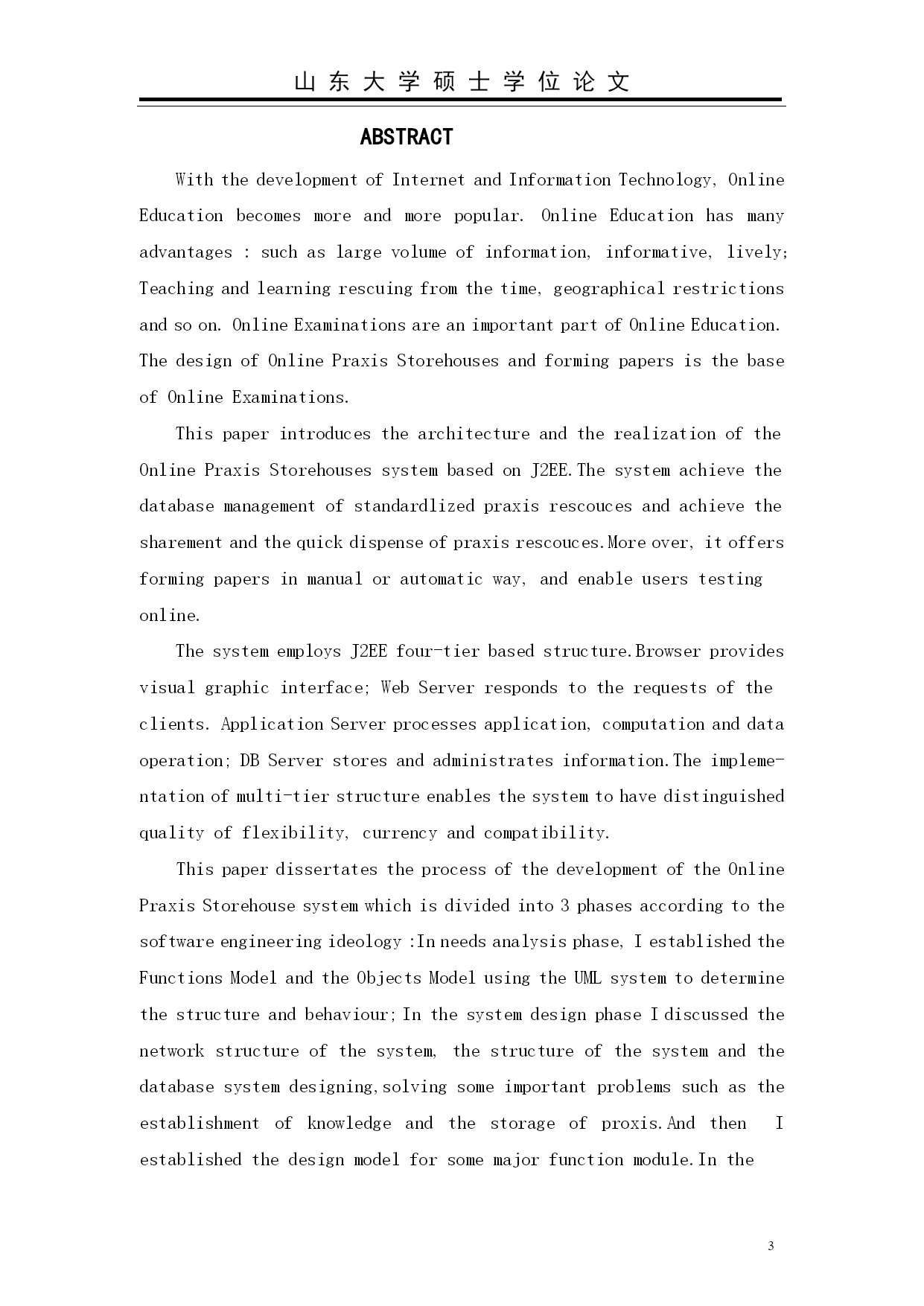 山东大学硕士学位论文

ABSTRACT

With the development of Internet and Information Technology, Online Education becomes more and more popular. Online Education has many advantages : such as large volume of information, informative, lively; Teaching and learning rescuing from the time, geographical restrictions and so on. Online Examinations are an important part of Online Education. The design of Online Praxis Storehouses and forming papers is the base of Online Examinations.

This paper introduces the architecture and the realization of the Online Praxis Storehouses system based on J2EE.The system achieve the database management of standardlized praxis rescouces and achieve the sharement and the quick dispense of praxis rescouces.More over, it offers forming papers in manual or automatic way, and enable users testing online.

The system employs J2EE four-tier based structure.Browser provides visual graphic interface; Web Server responds to the requests of the clients. Application Server processes application, computation and data operation; DB Server stores and administrates information.The implementation of multi-tier structure enables the system to have distinguished quality of flexibility, currency and compatibility.

This paper dissertates the process of the development of the Online Praxis Storehouse system which is divided into 3 phases according to the software engineering ideology :In needs analysis phase, I established the Functions Model and the Objects Model using the UML system to determine the structure and behaviour; In the system design phase I discussed the network structure of the system, the structure of the system and the database system designing,solving some important problems such as the establishment of knowledge and the storage of proxis.And then I established the design model for some major function module.In the

3